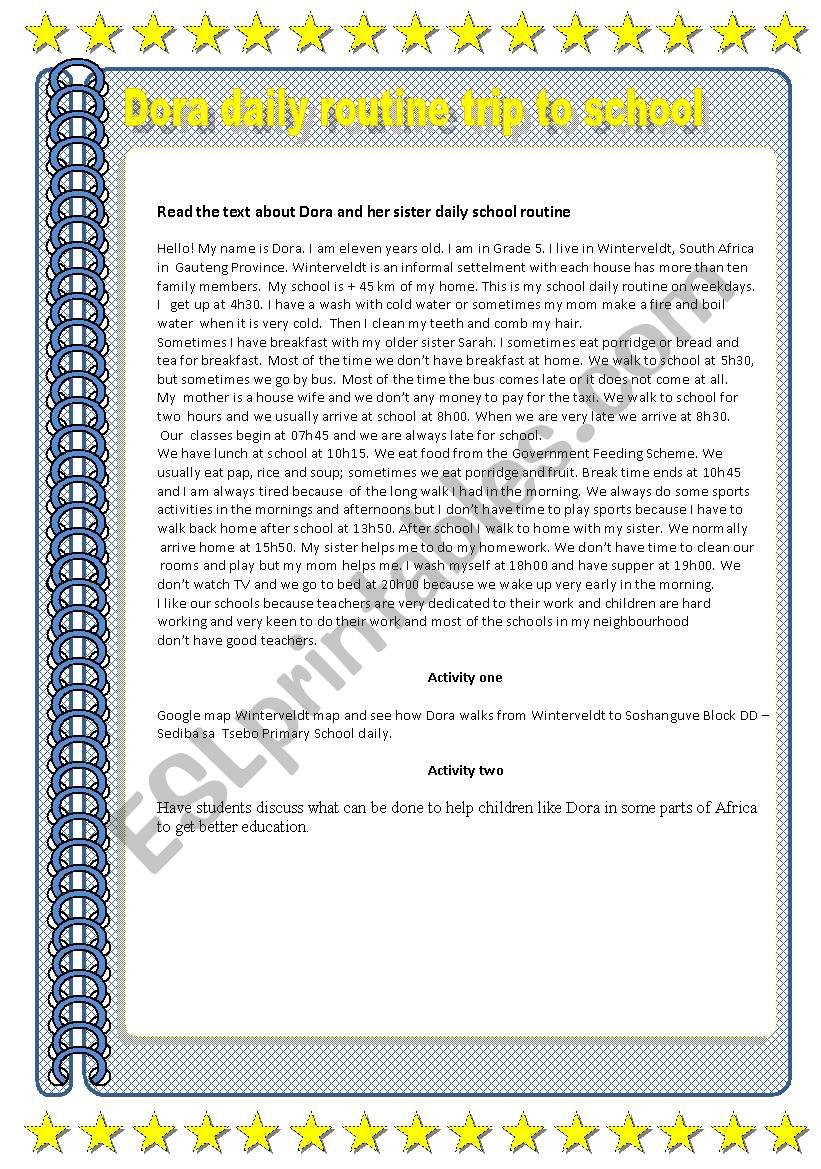 Dora daily routine trip to school

Read the text about Dora and her sister daily school routine

Hello! My name is Dora. I am eleven years old. I am in Grade 5. I live in Winterveldt, South Africa in Gauteng Province. Winterveldt is an informal settelment with each house has more than ten family members. My school is + 45 km of my home. This is my school daily routine on weekdays. I get up at 4h30. I have a wash with cold water or sometimes my mom make a fire and boil water when it is very cold. Then I clean my teeth and comb my hair.
Sometimes I have breakfast with my older sister Sarah. I sometimes eat porridge or bread and tea for breakfast. Most of the time we don't have breakfast at home. We walk to school at 5h30, but sometimes we go by bus. Most of the time the bus comes late or it does not come at all. My mother is a house wife and we don't any money to pay for the taxi. We walk to school for two hours and we usually arrive at school at 8h00. When we are very late we arrive at 8h30. Our classes begin at 07h45 and we are always late for school.
We have lunch at school at 10h15. We eat food from the Government Feeding Scheme. We usually eat pap, rice and soup; sometimes we eat porridge and fruit. Break time ends at 10h45 and I am always tired because of the long walk I had in the morning. We always do some sports activities in the mornings and afternoons but I don't have time to play sports because I have to walk back home after school at 13h50. After school I walk to home with my sister. We normally arrive home at 15h50. My sister helps me to do my homework. We don't have time to clean our rooms and play but my mom helps me. I wash myself at 18h00 and have supper at 19h00. We don't watch TV and we go to bed at 20h00 because we wake up very early in the morning.
I like our schools because teachers are very dedicated to their work and children are hard working and very keen to do their work and most of the schools in my neighbourhood don't have good teachers.

Activity one

Google map Winterveldt map and see how Dora walks from Winterveldt to Soshanguve Block DD – Sediba sa Tsebo Primary School daily.

Activity two

Have students discuss what can be done to help children like Dora in some parts of Africa to get better education.

ESLprintables.com